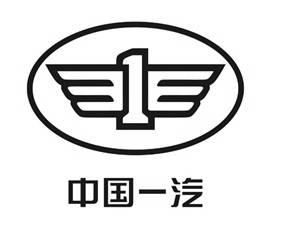 1

中国一汽